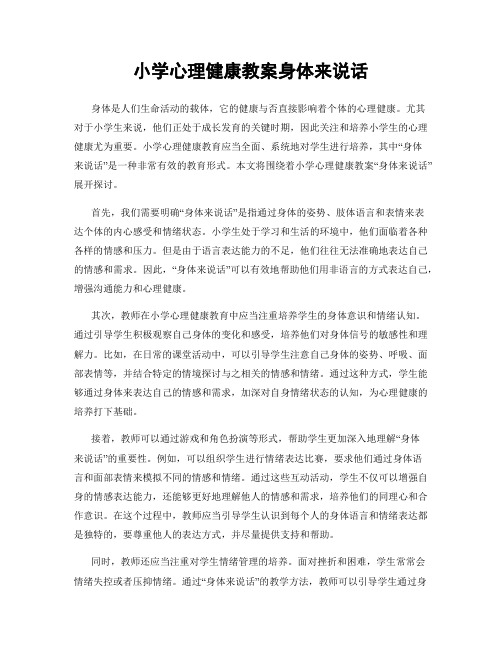 小学心理健康教案身体来说话

身体是人们生命活动的载体，它的健康与否直接影响着个体的心理健康。尤其对于小学生来说，他们正处于成长发育的关键时期，因此关注和培养小学生的心理健康尤为重要。小学心理健康教育应当全面、系统地对学生进行培养，其中“身体来说话”是一种非常有效的教育形式。本文将围绕着小学心理健康教案“身体来说话”展开探讨。

首先，我们需要明确“身体来说话”是指通过身体的姿势、肢体语言和表情来表达个体的内心感受和情绪状态。小学生处于学习和生活的环境中，他们面临着各种各样的情感和压力。但是由于语言表达能力的不足，他们往往无法准确地表达自己的情感和需求。因此，“身体来说话”可以有效地帮助他们用非语言的方式表达自己，增强沟通能力和心理健康。

其次，教师在小学心理健康教育中应当注重培养学生的身体意识和情绪认知。通过引导学生积极观察自己身体的变化和感受，培养他们对身体信号的敏感性和理解力。比如，在日常的课堂活动中，可以引导学生注意自己身体的姿势、呼吸、面部表情等，并结合特定的情境探讨与之相关的情感和情绪。通过这种方式，学生能够通过身体来表达自己的情感和需求，加深对自身情绪状态的认知，为心理健康的培养打下基础。

接着，教师可以通过游戏和角色扮演等形式，帮助学生更加深入地理解“身体来说话”的重要性。例如，可以组织学生进行情绪表达比赛，要求他们通过身体语言和面部表情来模拟不同的情感和情绪。通过这些互动活动，学生不仅可以增强自身的情感表达能力，还能够更好地理解他人的情感和需求，培养他们的同理心和合作意识。在这个过程中，教师应当引导学生认识到每个人的身体语言和情绪表达都是独特的，要尊重他人的表达方式，并尽量提供支持和帮助。

同时，教师还应当注重对学生情绪管理的培养。面对挫折和困难，学生常常会情绪失控或者压抑情绪。通过“身体来说话”的教学方法，教师可以引导学生通过身